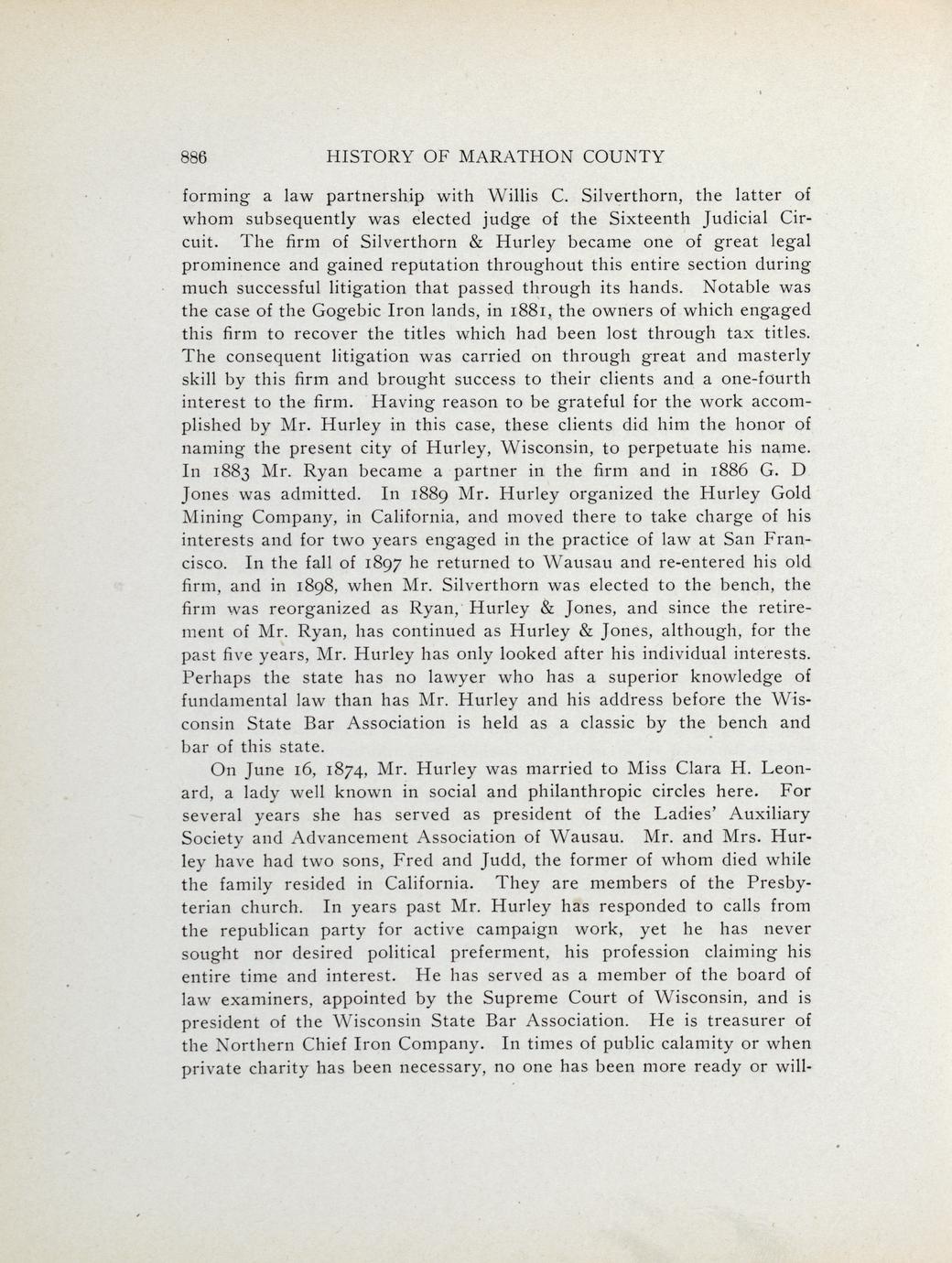 886 HISTORY OF MARATHON COUNTY

forming a law partnership with Willis C. Silverthorn, the latter of whom subsequently was elected judge of the Sixteenth Judicial Circuit. The firm of Silverthorn & Hurley became one of great legal prominence and gained reputation throughout this entire section during much successful litigation that passed through its hands. Notable was the case of the Gogebic Iron lands, in 1881, the owners of which engaged this firm to recover the titles which had been lost through tax titles. The consequent litigation was carried on through great and masterly skill by this firm and brought success to their clients and a one-fourth interest to the firm. Having reason to be grateful for the work accomplished by Mr. Hurley in this case, these clients did him the honor of naming the present city of Hurley, Wisconsin, to perpetuate his name. In 1883 Mr. Ryan became a partner in the firm and in 1886 G. D Jones was admitted. In 1889 Mr. Hurley organized the Hurley Gold Mining Company, in California, and moved there to take charge of his interests and for two years engaged in the practice of law at San Francisco. In the fall of 1897 he returned to Wausau and re-entered his old firm, and in 1898, when Mr. Silverthorn was elected to the bench, the firm was reorganized as Ryan, Hurley & Jones, and since the retirement of Mr. Ryan, has continued as Hurley & Jones, although, for the past five years, Mr. Hurley has only looked after his individual interests. Perhaps the state has no lawyer who has a superior knowledge of fundamental law than has Mr. Hurley and his address before the Wisconsin State Bar Association is held as a classic by the bench and bar of this state.

On June 16, 1874, Mr. Hurley was married to Miss Clara H. Leonard, a lady well known in social and philanthropic circles here. For several years she has served as president of the Ladies' Auxiliary Society and Advancement Association of Wausau. Mr. and Mrs. Hurley have had two sons, Fred and Judd, the former of whom died while the family resided in California. They are members of the Presbyterian church. In years past Mr. Hurley has responded to calls from the republican party for active campaign work, yet he has never sought nor desired political preferment, his profession claiming his entire time and interest. He has served as a member of the board of law examiners, appointed by the Supreme Court of Wisconsin, and is president of the Wisconsin State Bar Association. He is treasurer of the Northern Chief Iron Company. In times of public calamity or when private charity has been necessary, no one has been more ready or will-